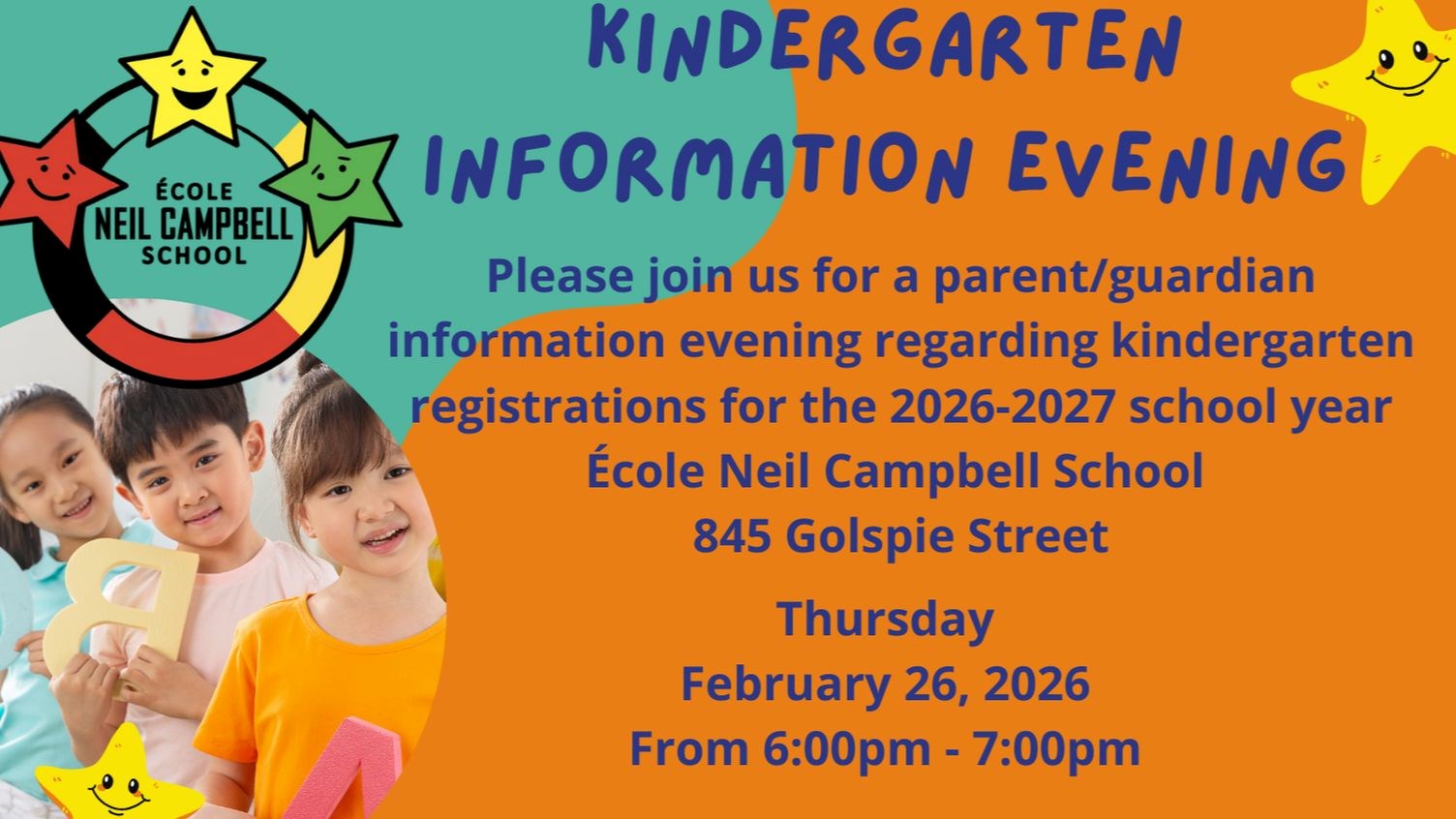 ÉCOLE
NEIL CAMPBELL
SCHOOL

KINDERGARTEN
INFORMATION EVENING

Please join us for a parent/guardian information evening regarding kindergarten registrations for the 2026-2027 school year
École Neil Campbell School
845 Golspie Street

Thursday
February 26, 2026
From 6:00pm - 7:00pm